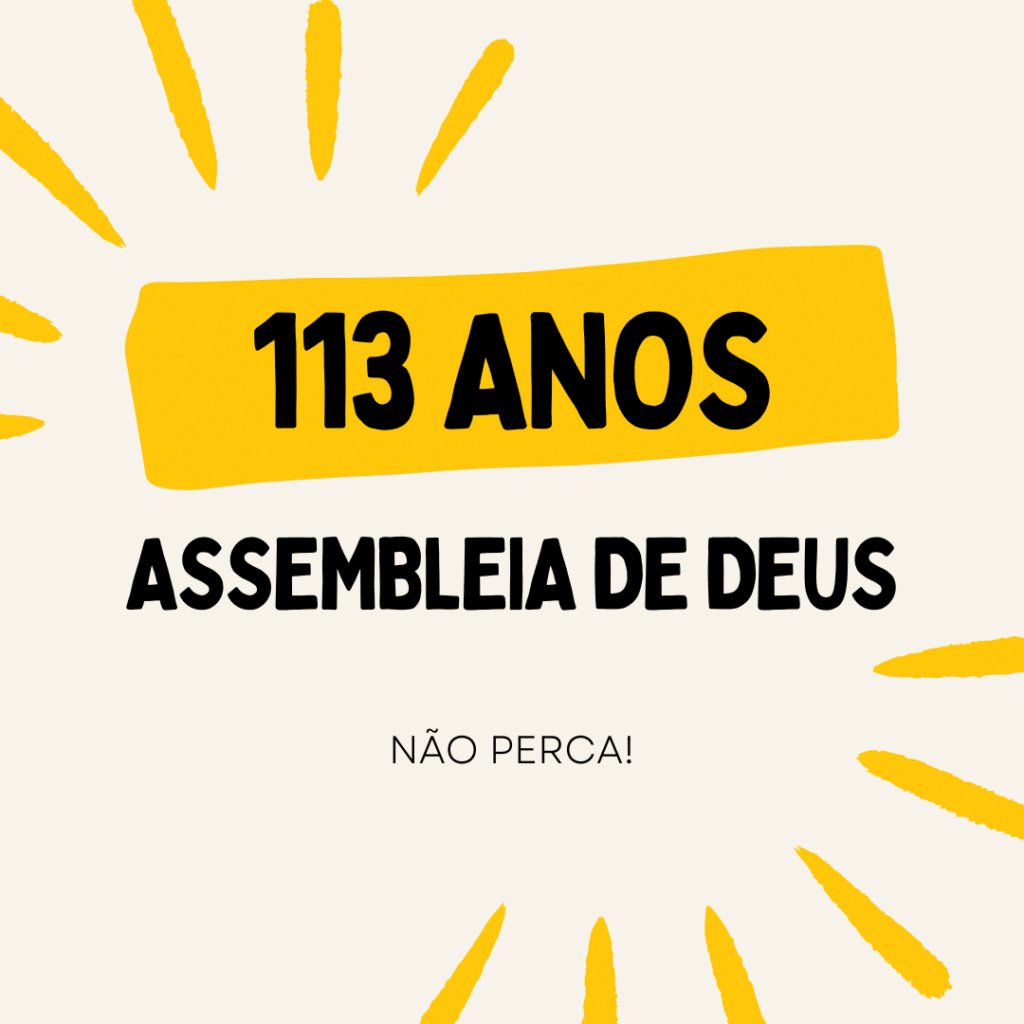 113 ANOS

ASSEMBLEIA DE DEUS

NÃO PERCA!